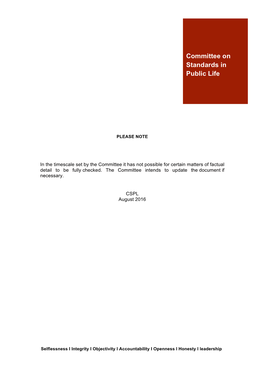 Committee on Standards in Public Life

PLEASE NOTE

In the timescale set by the Committee it has not possible for certain matters of factual detail to be fully checked. The Committee intends to update the document if necessary.

CSPL
August 2016

Selflessness I Integrity I Objectivity I Accountability I Openness I Honesty I leadership